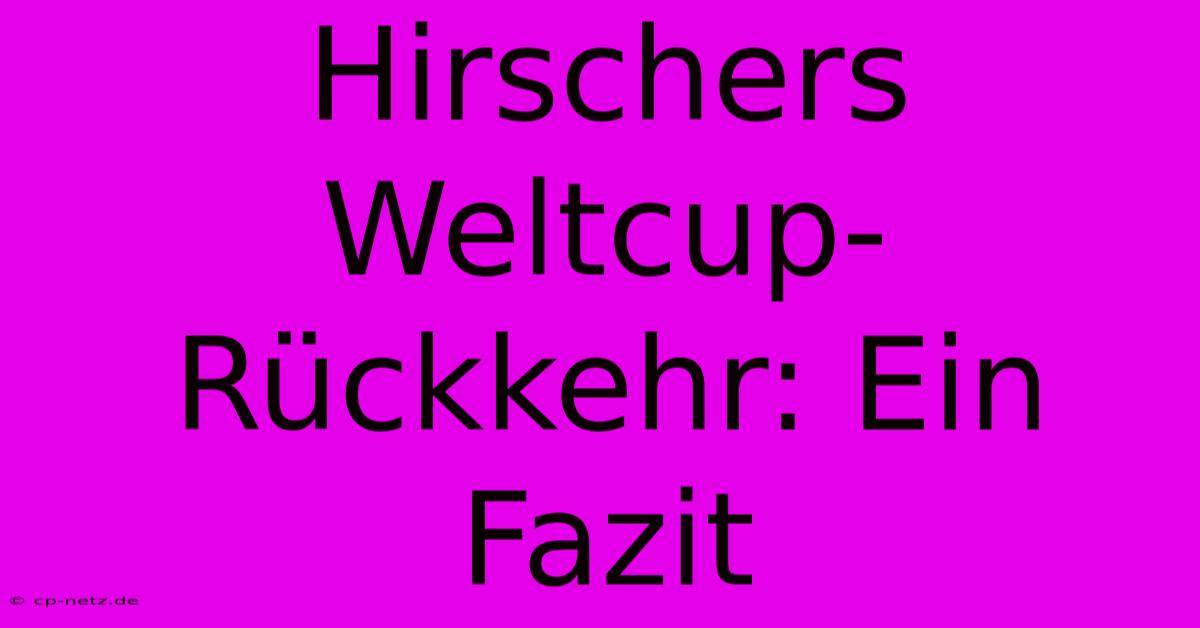 Hirschers Weltcup-Rückkehr: Ein Fazit

© cp-netz.de